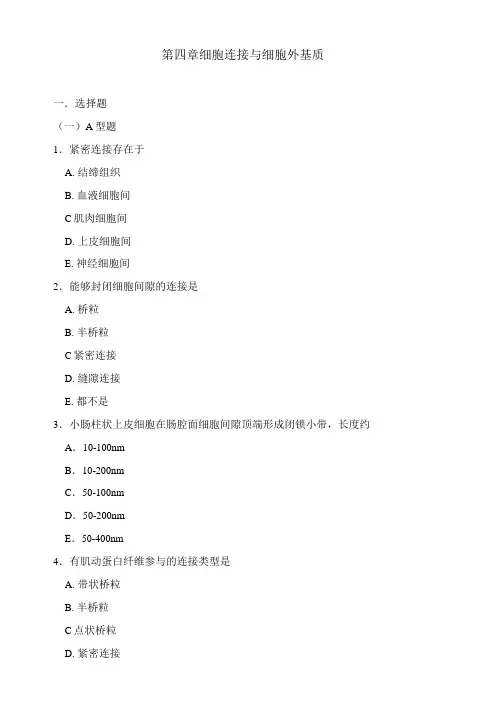 第四章细胞连接与细胞外基质

一．选择题

（一）A 型题

1．紧密连接存在于

A. 结缔组织

B. 血液细胞间

C 肌肉细胞间

D. 上皮细胞间

E. 神经细胞间

2．能够封闭细胞间隙的连接是

A. 桥粒

B. 半桥粒

C 紧密连接

D. 缝隙连接

E. 都不是

3．小肠柱状上皮细胞在肠腔面细胞间隙顶端形成闭锁小带，长度约

A．10-100nm

B．10-200nm

C．50-100nm

D．50-200nm

E．50-400nm

4．有肌动蛋白纤维参与的连接类型是

A. 带状桥粒

B. 半桥粒

C 点状桥粒

D. 紧密连接